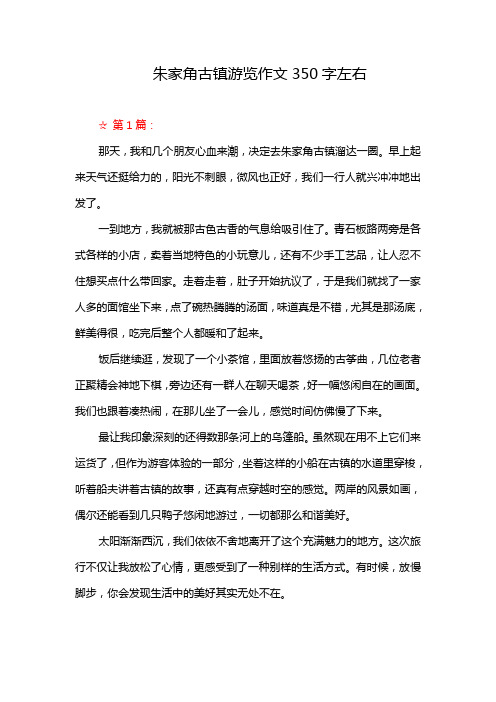 朱家角古镇游览作文 350 字左右

☆ 第 1 篇：

那天，我和几个朋友心血来潮，决定去朱家角古镇溜达一圈。早上起来天气还挺给力的，阳光不刺眼，微风也正好，我们一行人就兴冲冲地出发了。

一到地方，我就被那古色古香的气息给吸引住了。青石板路两旁是各式各样的小店，卖着当地特色的小玩意儿，还有不少手工艺品，让人忍不住想买点什么带回家。走着走着，肚子开始抗议了，于是我们就找了一家人多的面馆坐下来，点了碗热腾腾的汤面，味道真是不错，尤其是那汤底，鲜美得很，吃完后整个人都暖和了起来。

饭后继续逛，发现了一个小茶馆，里面放着悠扬的古筝曲，几位老者正聚精会神地下棋，旁边还有一群人在聊天喝茶，好一幅悠闲自在的画面。我们也跟着凑热闹，在那儿坐了一会儿，感觉时间仿佛慢了下来。

最让我印象深刻的还得数那条河上的乌篷船。虽然现在用不上它们来运货了，但作为游客体验的一部分，坐着这样的小船在古镇的水道里穿梭，听着船夫讲着古镇的故事，还真有点穿越时空的感觉。两岸的风景如画，偶尔还能看到几只鸭子悠闲地游过，一切都那么和谐美好。

太阳渐渐西沉，我们依依不舍地离开了这个充满魅力的地方。这次旅行不仅让我放松了心情，更感受到了一种别样的生活方式。有时候，放慢脚步，你会发现生活中的美好其实无处不在。